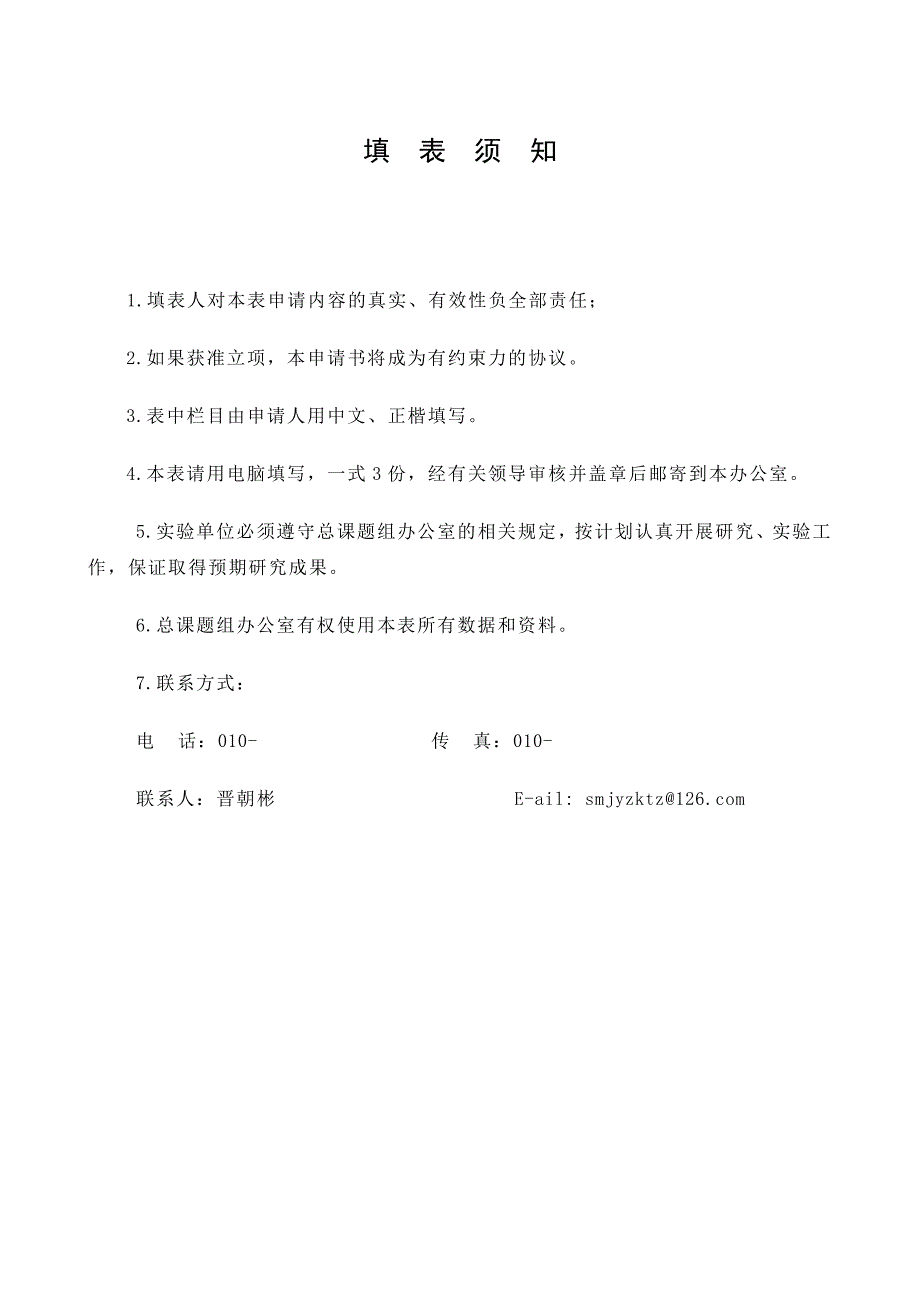 填 表 须 知

1.填表人对本表申请内容的真实、有效性负全部责任；

2.如果获准立项，本申请书将成为有约束力的协议。

3.表中栏目由申请人用中文、正楷填写。

4.本表请用电脑填写，一式 3 份，经有关领导审核并盖章后邮寄到本办公室。

5.实验单位必须遵守总课题组办公室的相关规定，按计划认真开展研究、实验工作，保证取得预期研究成果。

6.总课题组办公室有权使用本表所有数据和资料。

7.联系方式：

电 话：010-　　传 真：010-

联系人：晋朝彬　　E-ail: smjyzktz@126.com